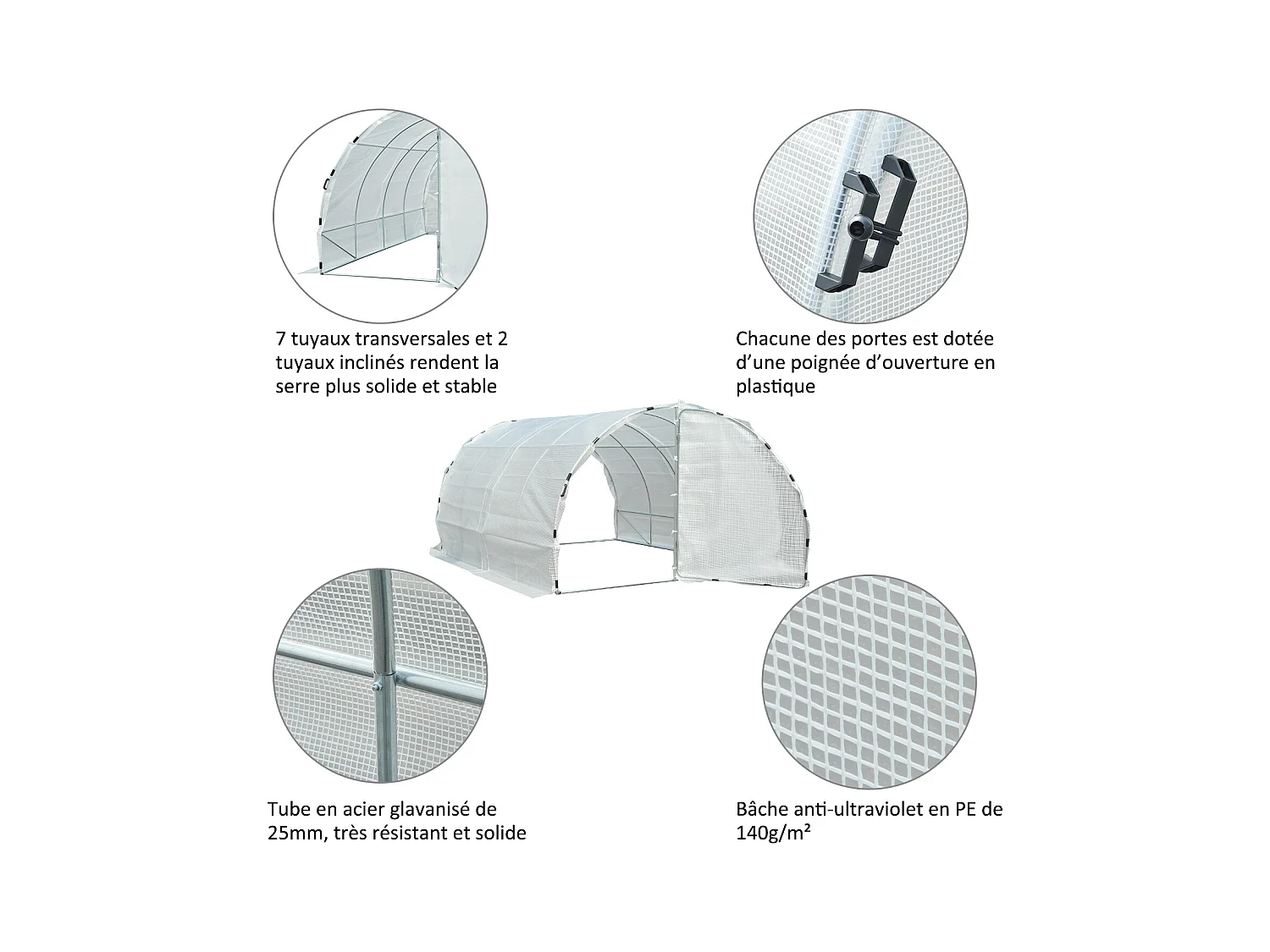 7 tuyaux transversales et 2 tuyaux inclinés rendent la serre plus solide et stable

Chacune des portes est dotée d'une poignée d'ouverture en plastique

Tube en acier glavanisé de 25mm, très résistant et solide

Bâche anti-ultraviolet en PE de 140g/m²